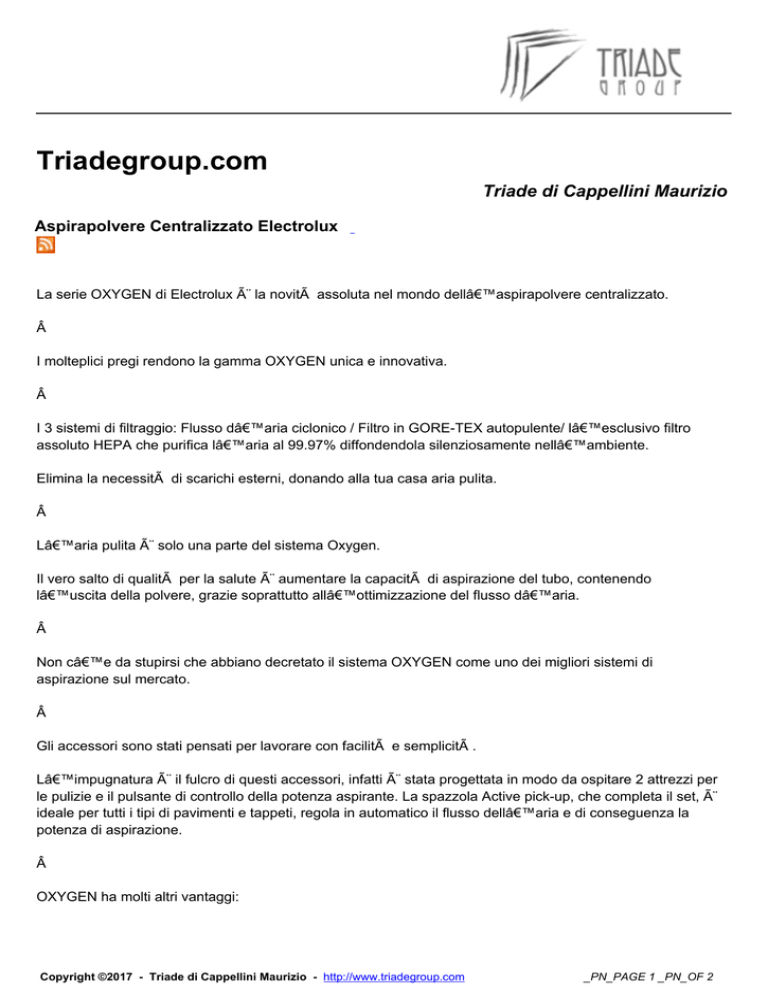 TRIADE GROUP

Triadegroup.com

Triade di Cappellini Maurizio

Aspirapolvere Centralizzato Electrolux

La serie OXYGEN di Electrolux Ã¨ la novitÃ  assoluta nel mondo dellâ€™aspirapolvere centralizzato.

Â

I molteplici pregi rendono la gamma OXYGEN unica e innovativa.

Â

I 3 sistemi di filtraggio: Flusso dâ€™aria ciclonico / Filtro in GORE-TEX autopulente/ lâ€™esclusivo filtro assoluto HEPA che purifica lâ€™aria al 99.97% diffondendola silenziosamente nellâ€™ambiente.

Elimina la necessitÃ  di scarichi esterni, donando alla tua casa aria pulita.

Â

Lâ€™aria pulita Ã¨ solo una parte del sistema Oxygen.

Il vero salto di qualitÃ  per la salute Ã¨ aumentare la capacitÃ  di aspirazione del tubo, contenendo lâ€™uscita della polvere, grazie soprattutto allâ€™ottimizzazione del flusso dâ€™aria.

Â

Non câ€™e da stupirsi che abbiano decretato il sistema OXYGEN come uno dei migliori sistemi di aspirazione sul mercato.

Â

Gli accessori sono stati pensati per lavorare con facilitÃ  e semplicitÃ .

Lâ€™impugnatura Ã¨ il fulcro di questi accessori, infatti Ã¨ stata progettata in modo da ospitare 2 attrezzi per le pulizie e il pulsante di controllo della potenza aspirante. La spazzola Active pick-up, che completa il set, Ã¨ ideale per tutti i tipi di pavimenti e tappeti, regola in automatico il flusso dellâ€™aria e di conseguenza la potenza di aspirazione.

Â

OXYGEN ha molti altri vantaggi:

Copyright ©2017 - Triade di Cappellini Maurizio - http://www.triadegroup.com _PN_PAGE 1 _PN_OF 2